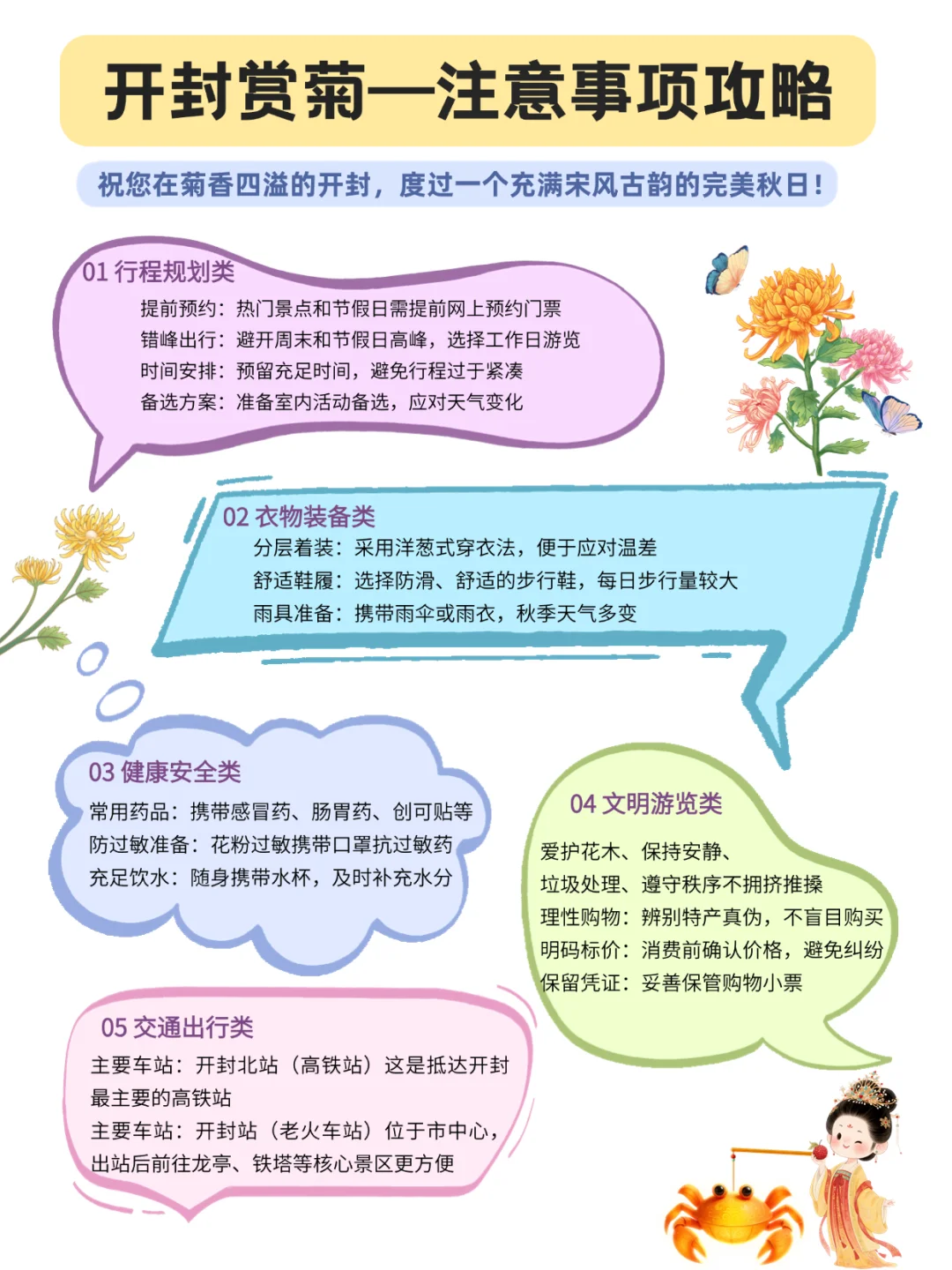 开封赏菊—注意事项攻略

祝您在菊香四溢的开封，度过一个充满宋风古韵的完美秋日！

01 行程规划类
提前预约：热门景点和节假日需提前网上预约门票
错峰出行：避开周末和节假日高峰，选择工作日游览
时间安排：预留充足时间，避免行程过于紧凑
备选方案：准备室内活动备选，应对天气变化

02 衣物装备类
分层着装：采用洋葱式穿衣法，便于应对温差
舒适鞋履：选择防滑、舒适的步行鞋，每日步行量较大
雨具准备：携带雨伞或雨衣，秋季天气多变

03 健康安全类
常用药品：携带感冒药、肠胃药、创可贴等
防过敏准备：花粉过敏携带口罩抗过敏药
充足饮水：随身携带水杯，及时补充水分

04 文明游览类
爱护花木、保持安静、
垃圾处理、遵守秩序不拥挤推搡
理性购物：辨别特产真伪，不盲目购买
明码标价：消费前确认价格，避免纠纷
保留凭证：妥善保管购物小票

05 交通出行类
主要车站：开封北站（高铁站）这是抵达开封最主要的高铁站
主要车站：开封站（老火车站）位于市中心，出站后前往龙亭、铁塔等核心景区更方便